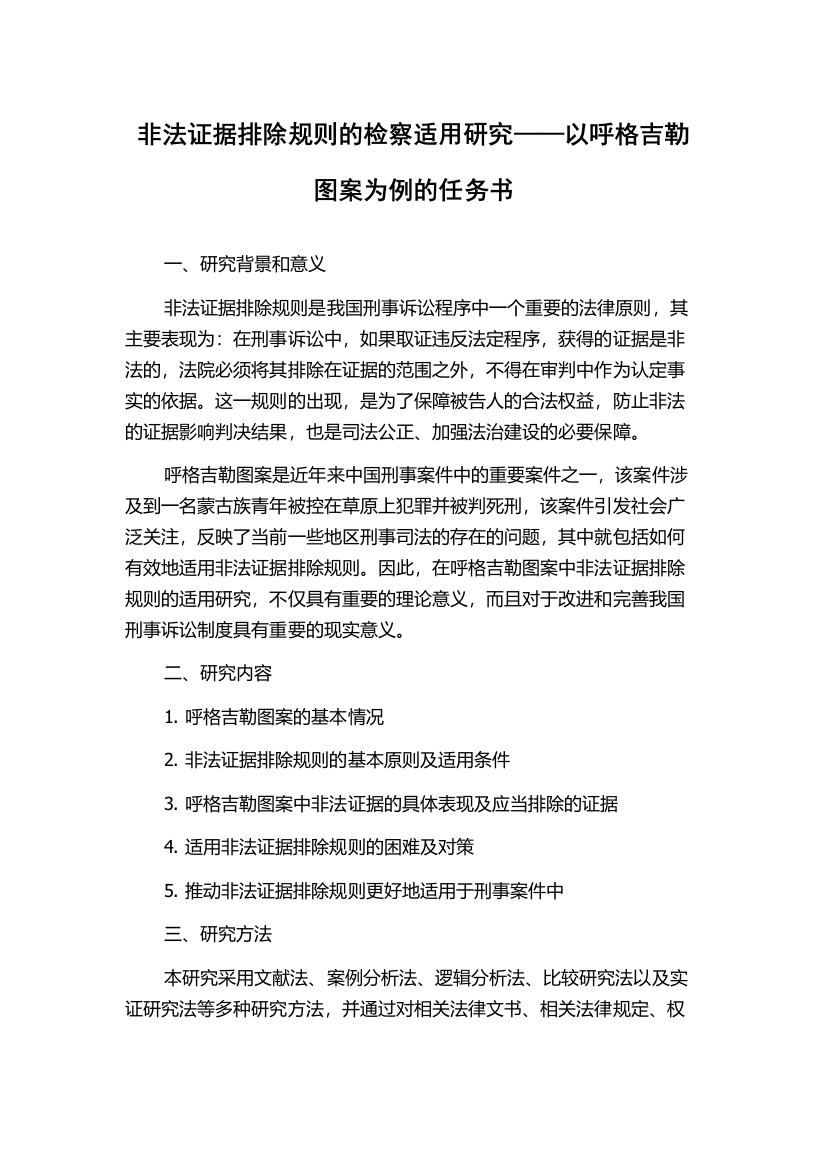 非法证据排除规则的检察适用研究——以呼格吉勒图案为例的任务书

一、研究背景和意义

非法证据排除规则是我国刑事诉讼程序中一个重要的法律原则，其主要表现为：在刑事诉讼中，如果取证违反法定程序，获得的证据是非法的，法院必须将其排除在证据的范围之外，不得在审判中作为认定事实的依据。这一规则的出现，是为了保障被告人的合法权益，防止非法的证据影响判决结果，也是司法公正、加强法治建设的必要保障。

呼格吉勒图案是近年来中国刑事案件中的重要案件之一，该案件涉及到一名蒙古族青年被控在草原上犯罪并被判死刑，该案件引发社会广泛关注，反映了当前一些地区刑事司法的存在的问题，其中就包括如何有效地适用非法证据排除规则。因此，在呼格吉勒图案中非法证据排除规则的适用研究，不仅具有重要的理论意义，而且对于改进和完善我国刑事诉讼制度具有重要的现实意义。

二、研究内容

1. 呼格吉勒图案的基本情况

2. 非法证据排除规则的基本原则及适用条件

3. 呼格吉勒图案中非法证据的具体表现及应当排除的证据

4. 适用非法证据排除规则的困难及对策

5. 推动非法证据排除规则更好地适用于刑事案件中

三、研究方法

本研究采用文献法、案例分析法、逻辑分析法、比较研究法以及实证研究法等多种研究方法，并通过对相关法律文书、相关法律规定、权